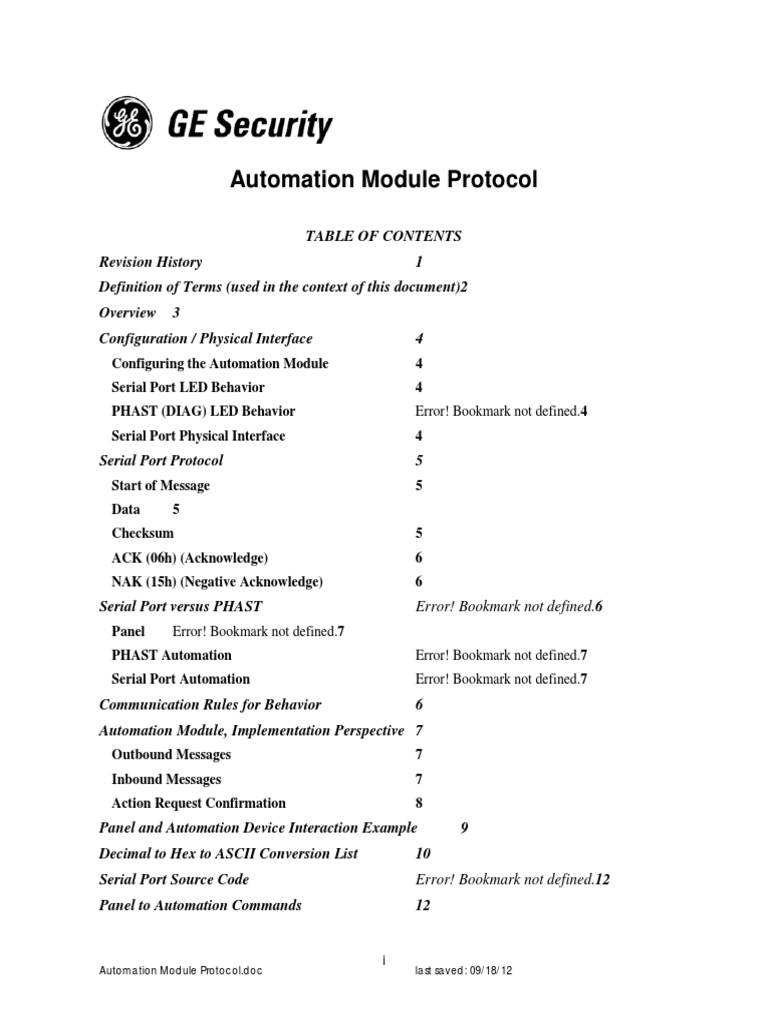 GE Security

Automation Module Protocol

TABLE OF CONTENTS

Revision History 1
Definition of Terms (used in the context of this document)2
Overview 3
Configuration / Physical Interface 4
Configuring the Automation Module 4
Serial Port LED Behavior 4
PHAST (DIAG) LED Behavior Error! Bookmark not defined.4
Serial Port Physical Interface 4
Serial Port Protocol 5
Start of Message 5
Data 5
Checksum 5
ACK (06h) (Acknowledge) 6
NAK (15h) (Negative Acknowledge) 6
Serial Port versus PHAST Error! Bookmark not defined.6
Panel Error! Bookmark not defined.7
PHAST Automation Error! Bookmark not defined.7
Serial Port Automation Error! Bookmark not defined.7
Communication Rules for Behavior 6
Automation Module, Implementation Perspective 7
Outbound Messages 7
Inbound Messages 7
Action Request Confirmation 8
Panel and Automation Device Interaction Example 9
Decimal to Hex to ASCII Conversion List 10
Serial Port Source Code Error! Bookmark not defined.12
Panel to Automation Commands 12

i
Automation Module Protocol.doc last saved: 09/18/12